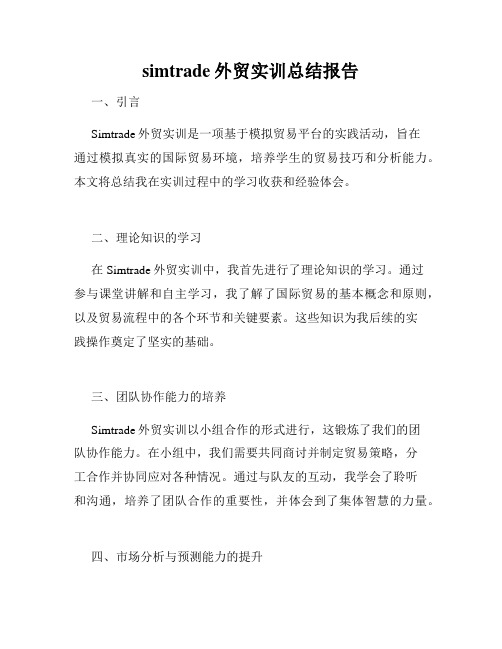 simtrade 外贸实训总结报告

一、引言

Simtrade 外贸实训是一项基于模拟贸易平台的实践活动，旨在通过模拟真实的国际贸易环境，培养学生的贸易技巧和分析能力。本文将总结我在实训过程中的学习收获和经验体会。

二、理论知识的学习

在 Simtrade 外贸实训中，我首先进行了理论知识的学习。通过参与课堂讲解和自主学习，我了解了国际贸易的基本概念和原则，以及贸易流程中的各个环节和关键要素。这些知识为我后续的实践操作奠定了坚实的基础。

三、团队协作能力的培养

Simtrade 外贸实训以小组合作的形式进行，这锻炼了我们的团队协作能力。在小组中，我们需要共同商讨并制定贸易策略，分工合作并协同应对各种情况。通过与队友的互动，我学会了聆听和沟通，培养了团队合作的重要性，并体会到了集体智慧的力量。

四、市场分析与预测能力的提升